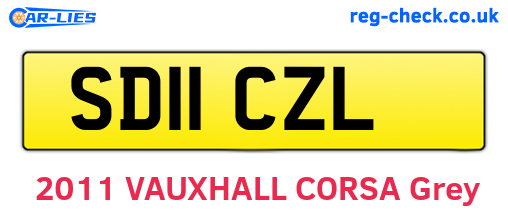 CAR-LIES

reg-check.co.uk

SD11 CZL

2011 VAUXHALL CORSA Grey